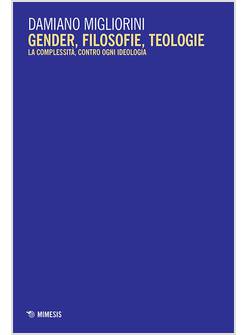 DAMIANO MIGLIORINI
GENDER, FILOSOFIE, TEOLOGIE
LA COMPLESSITÀ, CONTRO OGNI IDEOLOGIA

MIMESIS